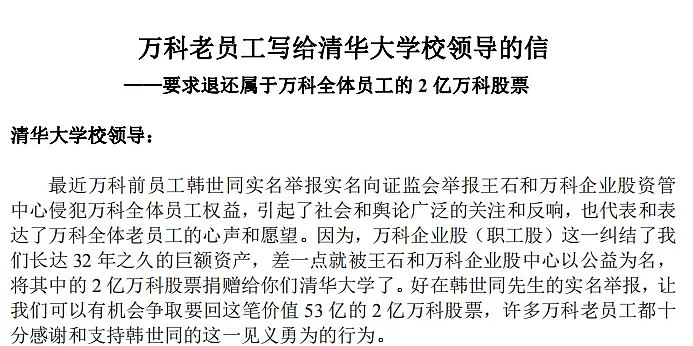 万科老员工写给清华大学校领导的信
——要求退还属于万科全体员工的 2 亿万科股票

清华大学校领导：

最近万科前员工韩世同实名举报实名向证监会举报王石和万科企业股资管中心侵犯万科全体员工权益，引起了社会和舆论广泛的关注和反响，也代表和表达了万科全体老员工的心声和愿望。因为，万科企业股（职工股）这一纠结了我们长达 32 年之久的巨额资产，差一点就被王石和万科企业股中心以公益为名，将其中的 2 亿万科股票捐赠给你们清华大学了。好在韩世同先生的实名举报，让我们可以有机会争取要回这笔价值 53 亿的 2 亿万科股票，许多万科老员工都十分感谢和支持韩世同的这一见义勇为的行为。